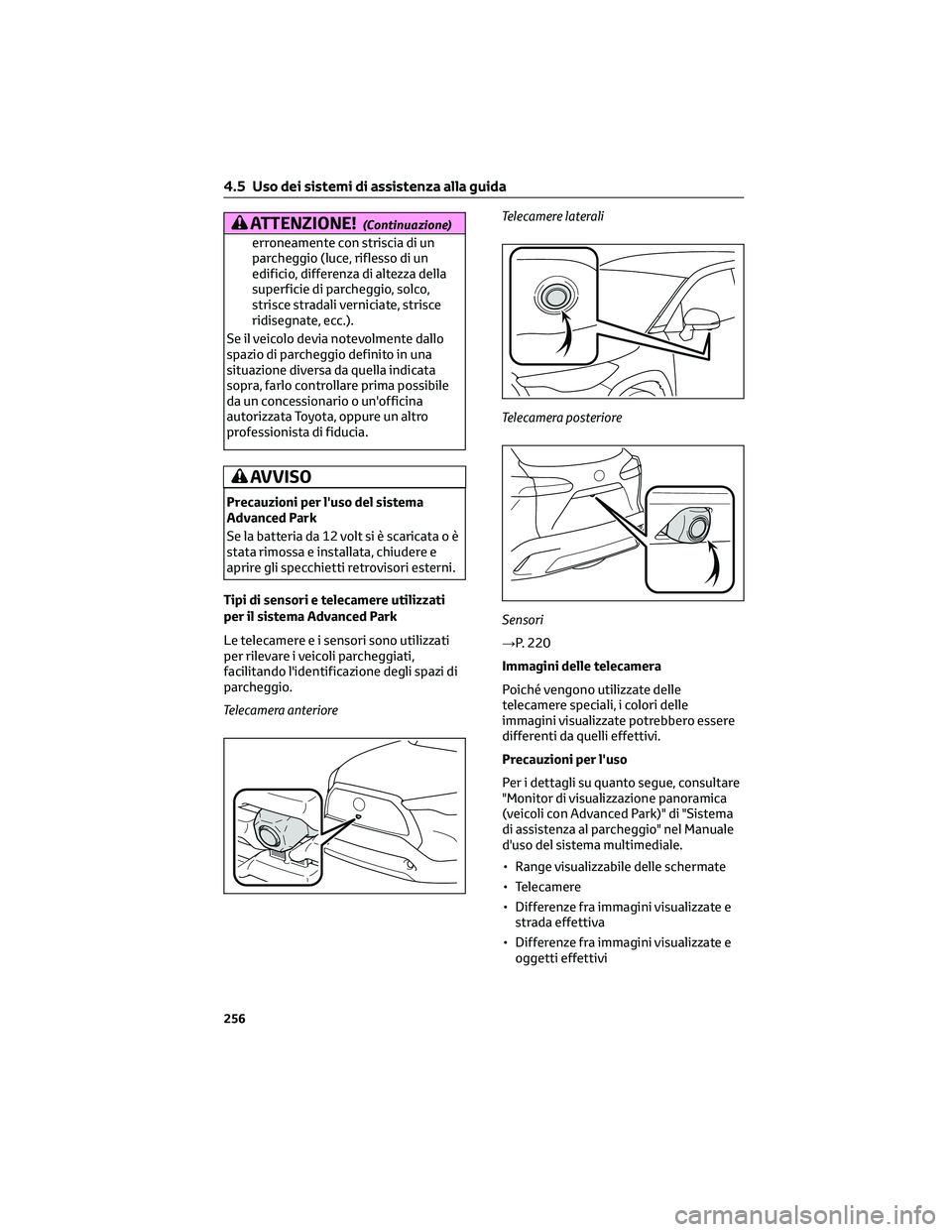 4.5 Uso dei sistemi di assistenza alla guida

ATTENZIONE! (Continuazione)

erroneamente con striscia di un parcheggio (luce, riflesso di un edificio, differenza di altezza della superficie di parcheggio, solco, strisce stradali verniciate, strisce ridisegnate, ecc.).

Se il veicolo devia notevolmente dallo spazio di parcheggio definito in una situazione diversa da quella indicata sopra, farlo controllare prima possibile da un concessionario o un'officina autorizzata Toyota, oppure un altro professionista di fiducia.

AVVISO

Precauzioni per l'uso del sistema Advanced Park

Se la batteria da 12 volt si è scaricata o è stata rimossa e installata, chiudere e aprire gli specchietti retrovisori esterni.

Tipi di sensori e telecamere utilizzati per il sistema Advanced Park

Le telecamere e i sensori sono utilizzati per rilevare i veicoli parcheggiati, facilitando l'identificazione degli spazi di parcheggio.

Telecamera anteriore

Telecamere laterali

Telecamera posteriore

Sensori

→P. 220

Immagini delle telecamera

Poiché vengono utilizzate delle telecamere speciali, i colori delle immagini visualizzate potrebbero essere differenti da quelli effettivi.

Precauzioni per l'uso

Per i dettagli su quanto segue, consultare "Monitor di visualizzazione panoramica (veicoli con Advanced Park)" di "Sistema di assistenza al parcheggio" nel Manuale d'uso del sistema multimediale.

• Range visualizzabile delle schermate

• Telecamere

• Differenze fra immagini visualizzate e strada effettiva

• Differenze fra immagini visualizzate e oggetti effettivi

256

carmanualsonline.info